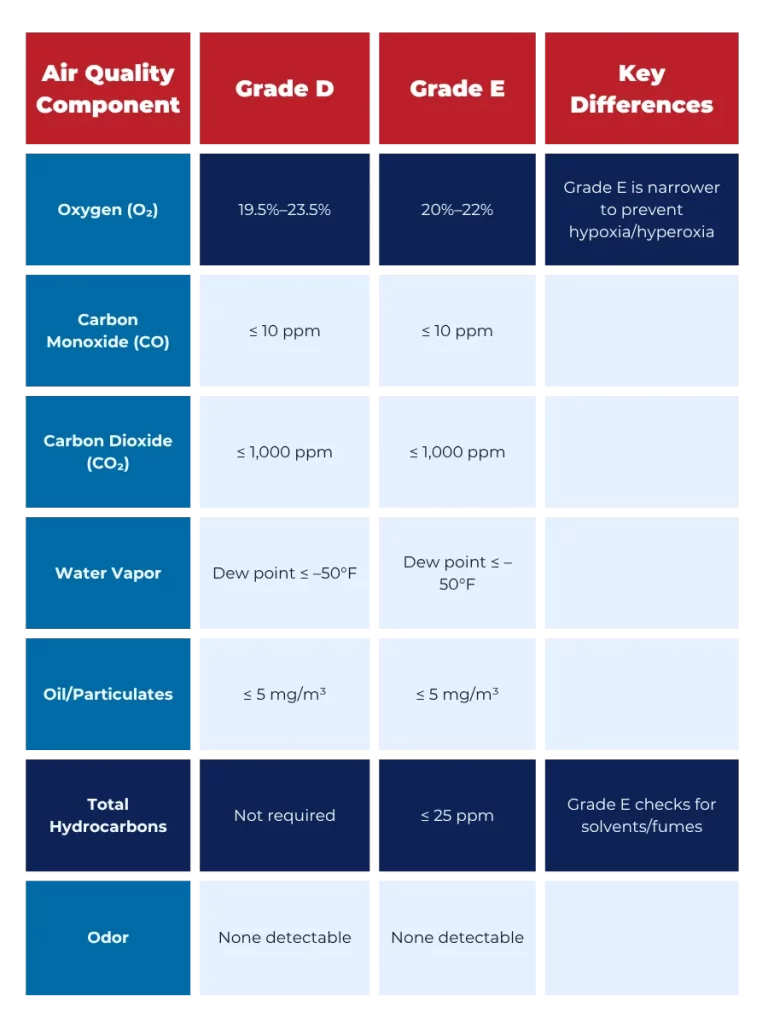 | Air Quality Component | Grade D | Grade E | Key Differences |
|---|---|---|---|
| Oxygen ($O_2$) | 19.5%–23.5% | 20%–22% | Grade E is narrower to prevent hypoxia/hyperoxia |
| Carbon Monoxide (CO) | ≤ 10 ppm | ≤ 10 ppm | |
| Carbon Dioxide ($CO_2$) | ≤ 1,000 ppm | ≤ 1,000 ppm | |
| Water Vapor | Dew point ≤ –50°F | Dew point ≤ –50°F | |
| Oil/Particulates | ≤ 5 mg/m³ | ≤ 5 mg/m³ | |
| Total Hydrocarbons | Not required | ≤ 25 ppm | Grade E checks for solvents/fumes |
| Odor | None detectable | None detectable | |